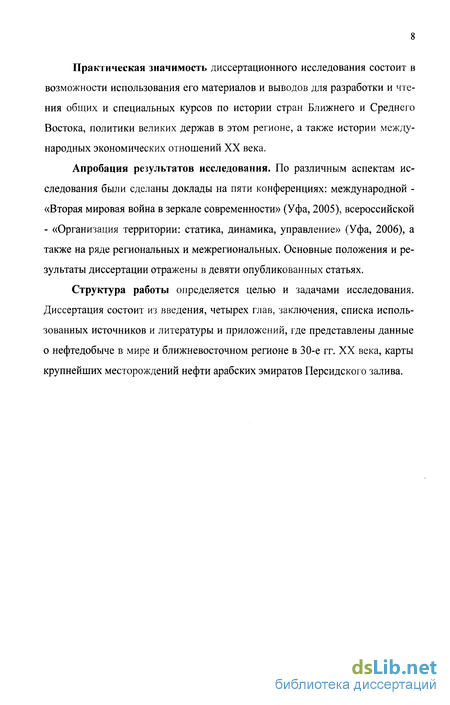 8

Практическая значимость диссертационного исследования состоит в возможности использования его материалов и выводов для разработки и чтения общих и специальных курсов по истории стран Ближнего и Среднего Востока, политики великих держав в этом регионе, а также истории международных экономических отношений XX века.

Апробация результатов исследования. По различным аспектам исследования были сделаны доклады на пяти конференциях: международной - «Вторая мировая война в зеркале современности» (Уфа, 2005), всероссийской - «Организация территории: статика, динамика, управление» (Уфа, 2006), а также на ряде региональных и межрегиональных. Основные положения и результаты диссертации отражены в девяти опубликованных статьях.

Структура работы определяется целью и задачами исследования. Диссертация состоит из введения, четырех глав, заключения, списка использованных источников и литературы и приложений, где представлены данные о нефтедобыче в мире и ближневосточном регионе в 30-е гг. XX века, карты крупнейших месторождений нефти арабских эмиратов Персидского залива.

dsLib.net
библиотека диссертаций